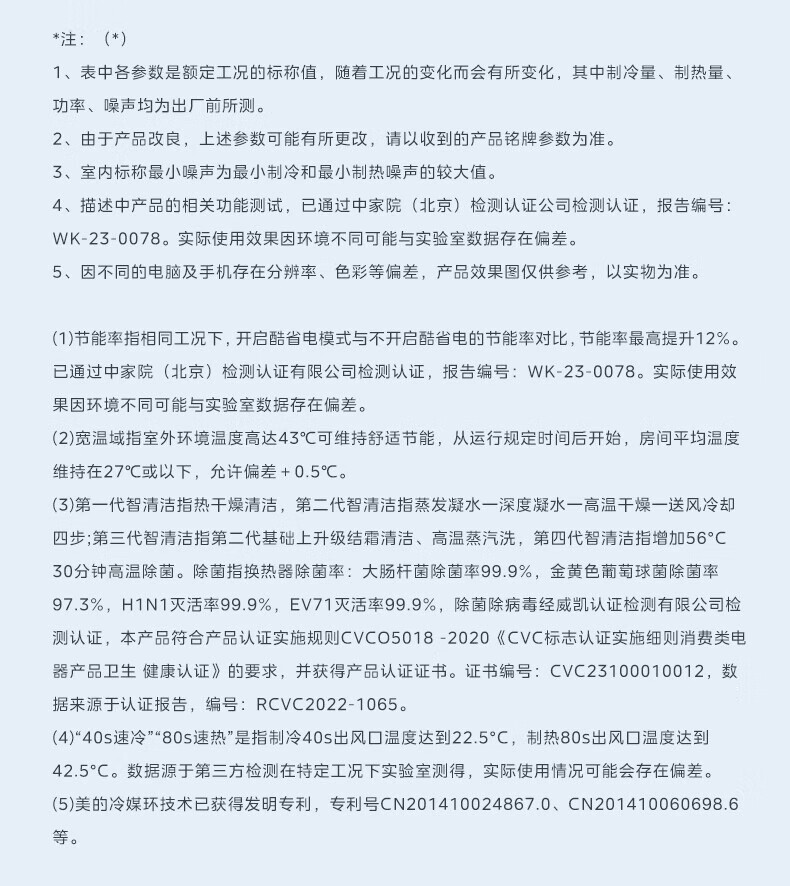 *注：（*）

1、表中各参数是额定工况的标称值，随着工况的变化而会有所变化，其中制冷量、制热量、功率、噪声均为出厂前所测。

2、由于产品改良，上述参数可能有所更改，请以收到的产品铭牌参数为准。

3、室内标称最小噪声为最小制冷和最小制热噪声的较大值。

4、描述中产品的相关功能测试，已通过中家院（北京）检测认证公司检测认证，报告编号：WK-23-0078。实际使用效果因环境不同可能与实验室数据存在偏差。

5、因不同的电脑及手机存在分辨率、色彩等偏差，产品效果图仅供参考，以实物为准。

(1)节能率指相同工况下，开启酷省电模式与不开启酷省电的节能率对比，节能率最高提升12%。已通过中家院（北京）检测认证有限公司检测认证，报告编号：WK-23-0078。实际使用效果因环境不同可能与实验室数据存在偏差。

(2)宽温域指室外环境温度高达43℃可维持舒适节能，从运行规定时间后开始，房间平均温度维持在27℃或以下，允许偏差 + 0.5℃。

(3)第一代智清洁指热干燥清洁，第二代智清洁指蒸发凝水一深度凝水一高温干燥一送风冷却四步;第三代智清洁指第二代基础上升级结霜清洁、高温蒸汽洗，第四代智清洁指增加56°C 30分钟高温除菌。除菌指换热器除菌率：大肠杆菌除菌率99.9%，金黄色葡萄球菌除菌率97.3%，H1N1灭活率99.9%，EV71灭活率99.9%，除菌除病毒经威凯认证检测有限公司检测认证，本产品符合产品认证实施规则CVCO5018 -2020《CVC标志认证实施细则消费类电器产品卫生 健康认证》的要求，并获得产品认证证书。证书编号：CVC23100010012，数据来源于认证报告，编号：RCVC2022-1065。

(4)“40s速冷”“80s速热”是指制冷40s出风口温度达到22.5°C，制热80s出风口温度达到42.5°C。数据源于第三方检测在特定工况下实验室测得，实际使用情况可能会存在偏差。

(5)美的冷媒环技术已获得发明专利，专利号CN201410024867.0、CN201410060698.6等。